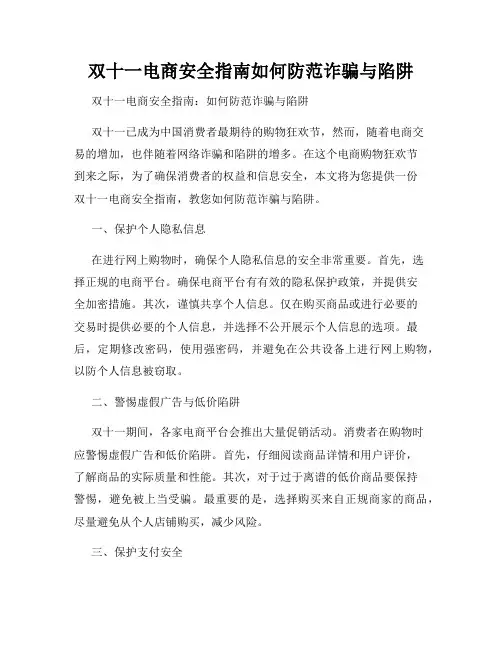 双十一电商安全指南如何防范诈骗与陷阱

双十一电商安全指南：如何防范诈骗与陷阱

双十一已成为中国消费者最期待的购物狂欢节，然而，随着电商交易的增加，也伴随着网络诈骗和陷阱的增多。在这个电商购物狂欢节到来之际，为了确保消费者的权益和信息安全，本文将为您提供一份双十一电商安全指南，教您如何防范诈骗与陷阱。

一、保护个人隐私信息

在进行网上购物时，确保个人隐私信息的安全非常重要。首先，选择正规的电商平台。确保电商平台有有效的隐私保护政策，并提供安全加密措施。其次，谨慎共享个人信息。仅在购买商品或进行必要的交易时提供必要的个人信息，并选择不公开展示个人信息的选项。最后，定期修改密码，使用强密码，并避免在公共设备上进行网上购物，以防个人信息被窃取。

二、警惕虚假广告与低价陷阱

双十一期间，各家电商平台会推出大量促销活动。消费者在购物时应警惕虚假广告和低价陷阱。首先，仔细阅读商品详情和用户评价，了解商品的实际质量和性能。其次，对于过于离谱的低价商品要保持警惕，避免被上当受骗。最重要的是，选择购买来自正规商家的商品，尽量避免从个人店铺购买，减少风险。

三、保护支付安全